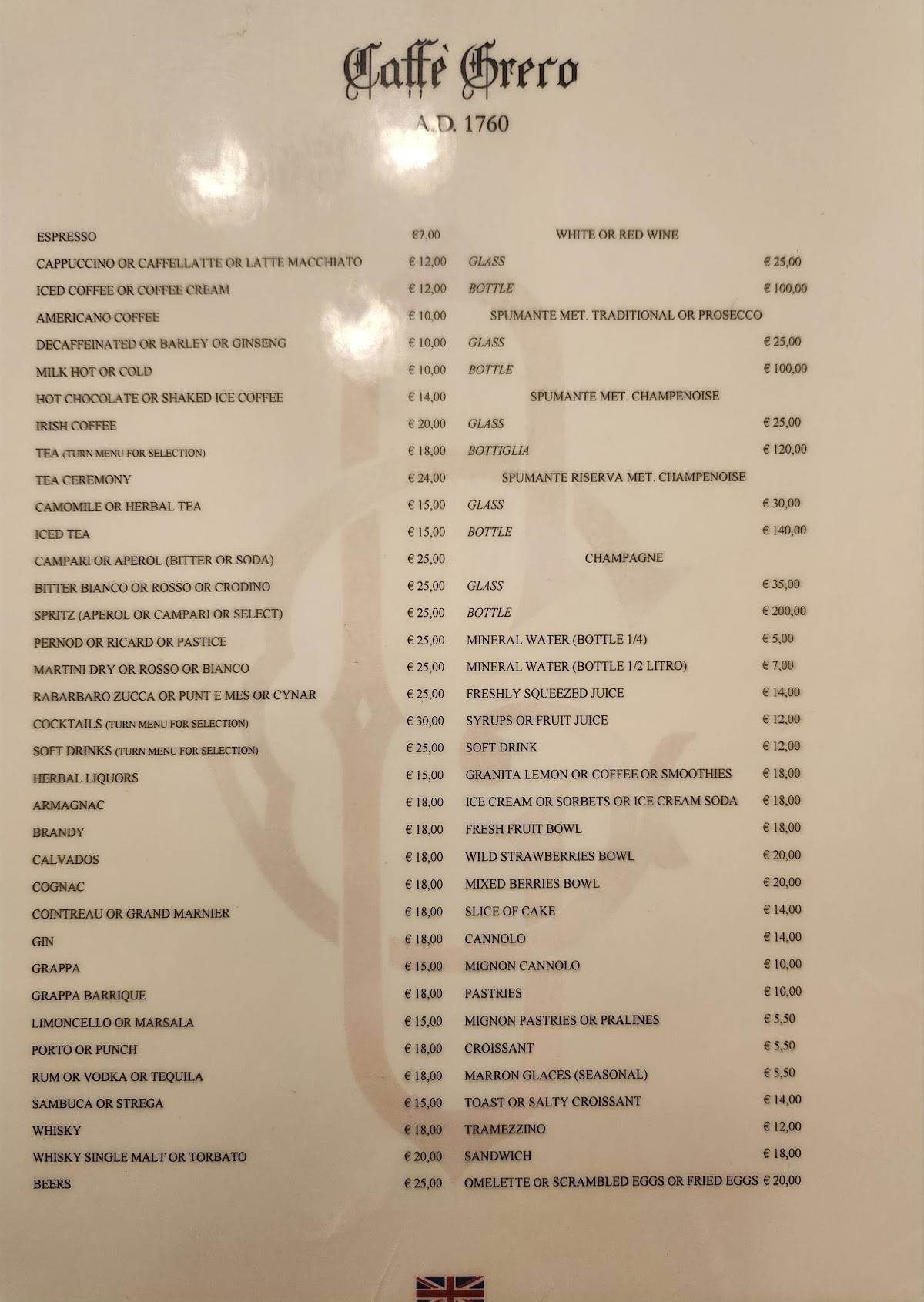 Caffè Greco

A.D. 1760

ESPRESSO €7,00
CAPPUCCINO OR CAFFELLATTE OR LATTE MACCHIATO € 12,00
ICED COFFEE OR COFFEE CREAM € 12,00
AMERICANO COFFEE € 10,00
DECAFFEINATED OR BARLEY OR GINSENG € 10,00
MILK HOT OR COLD € 10,00
HOT CHOCOLATE OR SHAKED ICE COFFEE € 14,00
IRISH COFFEE € 20,00
TEA (TURN MENU FOR SELECTION) € 18,00
TEA CEREMONY € 24,00
CAMOMILE OR HERBAL TEA € 15,00
ICED TEA € 15,00
CAMPARI OR APEROL (BITTER OR SODA) € 25,00
BITTER BIANCO OR ROSSO OR CRODINO € 25,00
SPRITZ (APEROL OR CAMPARI OR SELECT) € 25,00
PERNOD OR RICARD OR PASTICE € 25,00
MARTINI DRY OR ROSSO OR BIANCO € 25,00
RABARBARO ZUCCA OR PUNT E MES OR CYNAR € 25,00
COCKTAILS (TURN MENU FOR SELECTION) € 30,00
SOFT DRINKS (TURN MENU FOR SELECTION) € 25,00
HERBAL LIQUORS € 15,00
ARMAGNAC € 18,00
BRANDY € 18,00
CALVADOS € 18,00
COGNAC € 18,00
COINTREAU OR GRAND MARNIER € 18,00
GIN € 18,00
GRAPPA € 15,00
GRAPPA BARRIQUE € 18,00
LIMONCELLO OR MARSALA € 15,00
PORTO OR PUNCH € 18,00
RUM OR VODKA OR TEQUILA € 18,00
SAMBUCA OR STREGA € 15,00
WHISKY € 18,00
WHISKY SINGLE MALT OR TORBATO € 20,00
BEERS € 25,00

WHITE OR RED WINE
GLASS € 25,00
BOTTLE € 100,00
SPUMANTE MET. TRADITIONAL OR PROSECCO
GLASS € 25,00
BOTTLE € 100,00
SPUMANTE MET. CHAMPENOISE
GLASS € 25,00
BOTTIGLIA € 120,00
SPUMANTE RISERVA MET. CHAMPENOISE
GLASS € 30,00
BOTTLE € 140,00
CHAMPAGNE
GLASS € 35,00
BOTTLE € 200,00
MINERAL WATER (BOTTLE 1/4) € 5,00
MINERAL WATER (BOTTLE 1/2 LITRO) € 7,00
FRESHLY SQUEEZED JUICE € 14,00
SYRUPS OR FRUIT JUICE € 12,00
SOFT DRINK € 12,00
GRANITA LEMON OR COFFEE OR SMOOTHIES € 18,00
ICE CREAM OR SORBETS OR ICE CREAM SODA € 18,00
FRESH FRUIT BOWL € 18,00
WILD STRAWBERRIES BOWL € 20,00
MIXED BERRIES BOWL € 20,00
SLICE OF CAKE € 14,00
CANNOLO € 14,00
MIGNON CANNOLO € 10,00
PASTRIES € 10,00
MIGNON PASTRIES OR PRALINES € 5,50
CROISSANT € 5,50
MARRON GLACÉS (SEASONAL) € 5,50
TOAST OR SALTY CROISSANT € 14,00
TRAMEZZINO € 12,00
SANDWICH € 18,00
OMELETTE OR SCRAMBLED EGGS OR FRIED EGGS € 20,00